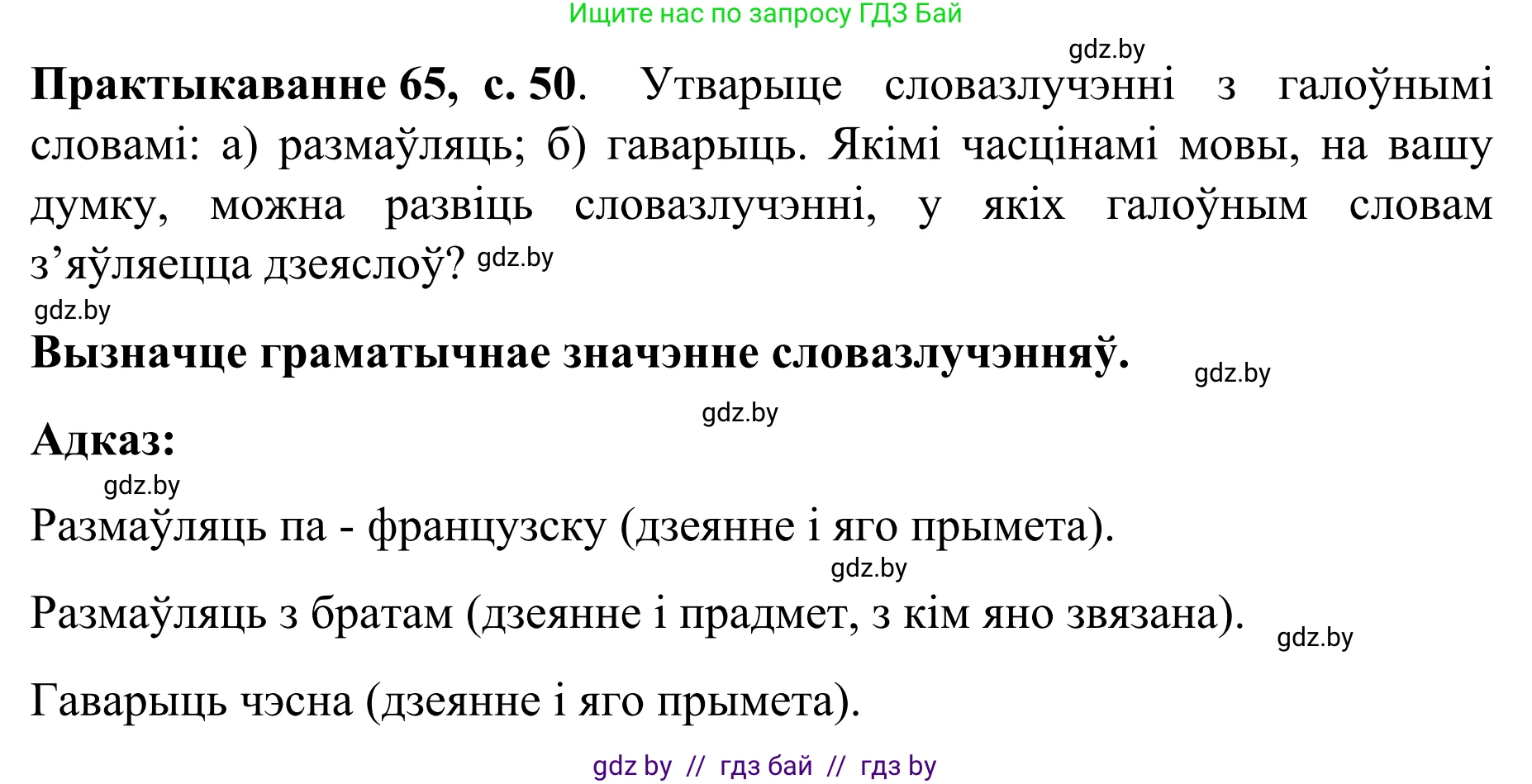 Ищите нас по запросу ГДЗ Бай

gdz.by

**Практыкаванне 65, с. 50**. Утварыце словазлучэнні з галоўнымі словамі: а) размаўляць; б) гаварыць. Якімі часцінамі мовы, на вашу думку, можна развіць словазлучэнні, у якіх галоўным словам з'яўляецца дзеяслоў? gdz.by

gdz.by

**Вызначце граматычнае значэнне словазлучэнняў.** gdz.by

gdz.by

**Адказ:**

gdz.by

Размаўляць па - французску (дзеянне і яго прымета).

gdz.by

Размаўляць з братам (дзеянне і прадмет, з кім яно звязана). gdz.by

Гаварыць чэсна (дзеянне і яго прымета).

gdz by // гдз бай // гдз by